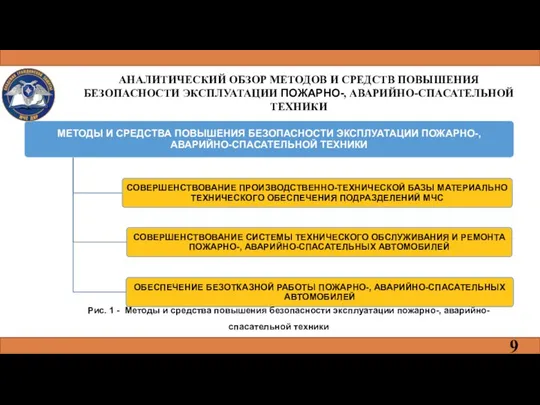 АКАДЕМИЯ ГРАЖДАНСКОЙ ЗАЩИТЫ
МЧС ДНР

АНАЛИТИЧЕСКИЙ ОБЗОР МЕТОДОВ И СРЕДСТВ ПОВЫШЕНИЯ БЕЗОПАСНОСТИ ЭКСПЛУАТАЦИИ ПОЖАРНО-, АВАРИЙНО-СПАСАТЕЛЬНОЙ ТЕХНИКИ

МЕТОДЫ И СРЕДСТВА ПОВЫШЕНИЯ БЕЗОПАСНОСТИ ЭКСПЛУАТАЦИИ ПОЖАРНО-, АВАРИЙНО-СПАСАТЕЛЬНОЙ ТЕХНИКИ

СОВЕРШЕНСТВОВАНИЕ ПРОИЗВОДСТВЕННО-ТЕХНИЧЕСКОЙ БАЗЫ МАТЕРИАЛЬНО ТЕХНИЧЕСКОГО ОБЕСПЕЧЕНИЯ ПОДРАЗДЕЛЕНИЙ МЧС

СОВЕРШЕНСТВОВАНИЕ СИСТЕМЫ ТЕХНИЧЕСКОГО ОБСЛУЖИВАНИЯ И РЕМОНТА ПОЖАРНО-, АВАРИЙНО-СПАСАТЕЛЬНЫХ АВТОМОБИЛЕЙ

ОБЕСПЕЧЕНИЕ БЕЗОТКАЗНОЙ РАБОТЫ ПОЖАРНО-, АВАРИЙНО-СПАСАТЕЛЬНЫХ АВТОМОБИЛЕЙ

Рис. 1 - Методы и средства повышения безопасности эксплуатации пожарно-, аварийно-спасательной техники

9